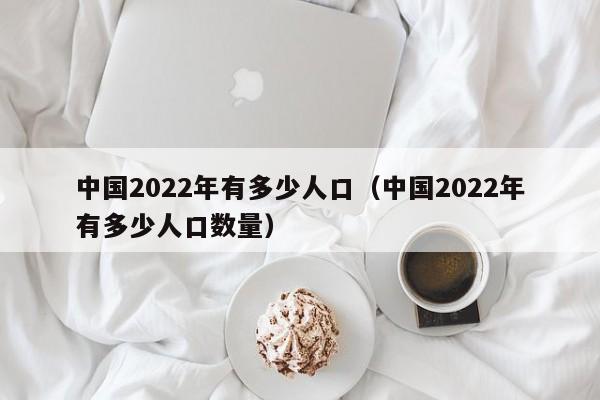 中国2022年有多少人口（中国2022年有多少人口数量）